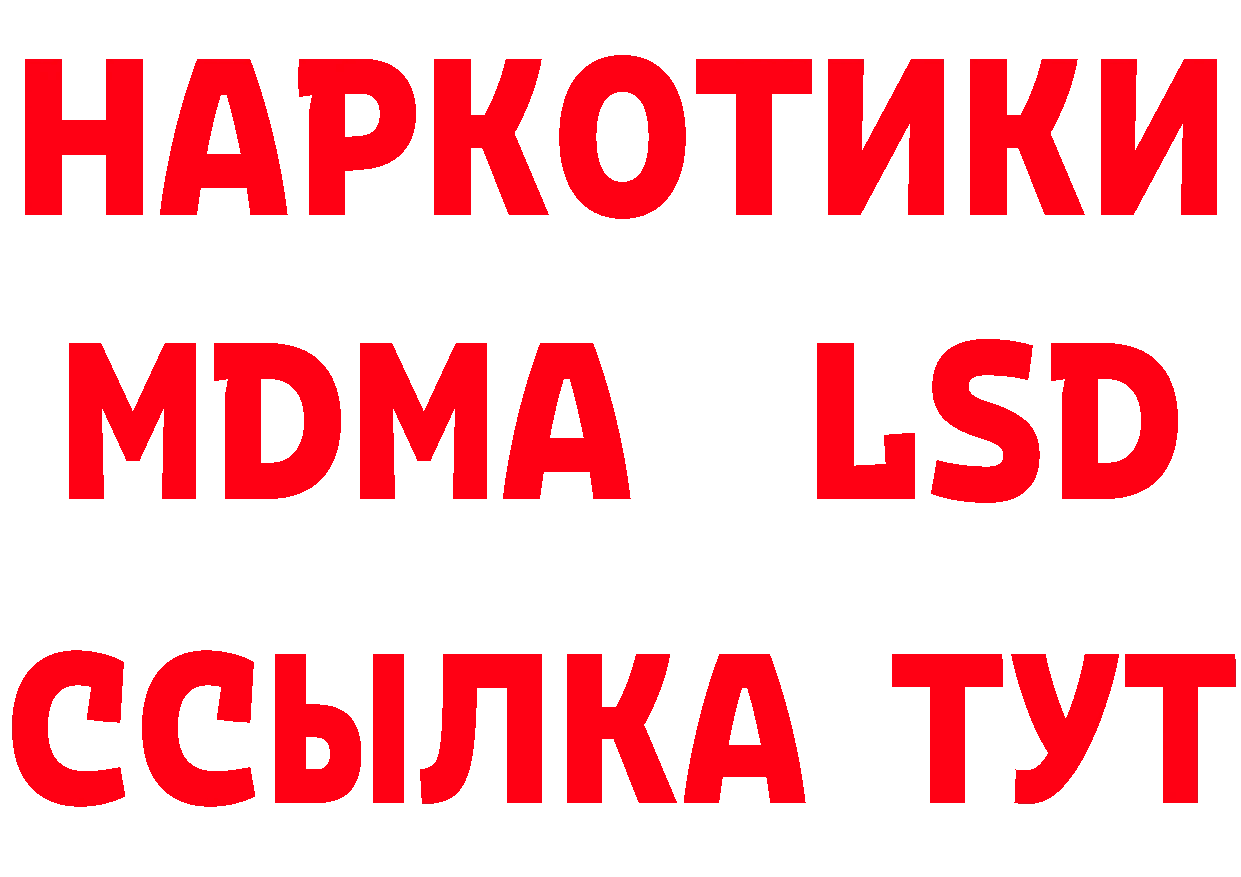 НАРКОТИКИ
MDMA LSD
ССЫЛКА ТУТ